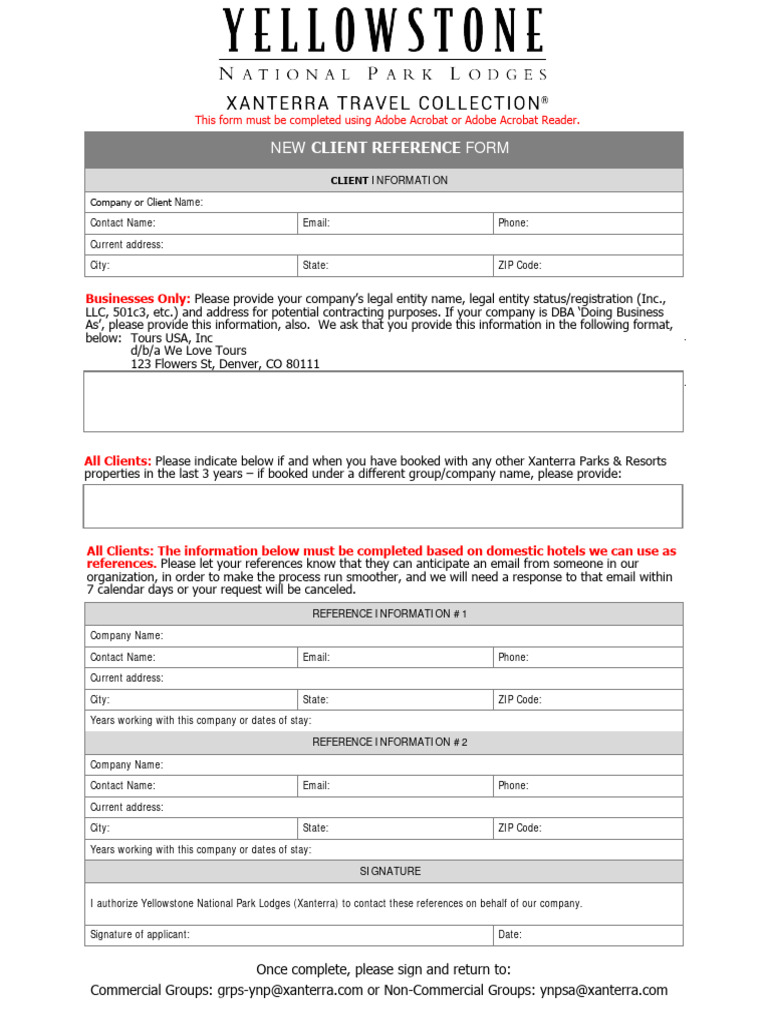 YELLOWSTONE
NATIONAL PARK LODGES
XANTERRA TRAVEL COLLECTION®
This form must be completed using Adobe Acrobat or Adobe Acrobat Reader.

NEW CLIENT REFERENCE FORM

| CLIENT INFORMATION | | |
|---|---|---|
| Company or Client Name: | | |
| Contact Name: | Email: | Phone: |
| Current address: | | |
| City: | State: | ZIP Code: |

Businesses Only: Please provide your company's legal entity name, legal entity status/registration (Inc., LLC, 501c3, etc.) and address for potential contracting purposes. If your company is DBA 'Doing Business As', please provide this information, also. We ask that you provide this information in the following format, below: Tours USA, Inc
d/b/a We Love Tours
123 Flowers St, Denver, CO 80111

All Clients: Please indicate below if and when you have booked with any other Xanterra Parks & Resorts properties in the last 3 years – if booked under a different group/company name, please provide:

All Clients: The information below must be completed based on domestic hotels we can use as references. Please let your references know that they can anticipate an email from someone in our organization, in order to make the process run smoother, and we will need a response to that email within 7 calendar days or your request will be canceled.

| REFERENCE INFORMATION #1 | | |
|---|---|---|
| Company Name: | | |
| Contact Name: | Email: | Phone: |
| Current address: | | |
| City: | State: | ZIP Code: |
| Years working with this company or dates of stay: | | |
| REFERENCE INFORMATION #2 | | |
| Company Name: | | |
| Contact Name: | Email: | Phone: |
| Current address: | | |
| City: | State: | ZIP Code: |
| Years working with this company or dates of stay: | | |
| SIGNATURE | | |
| I authorize Yellowstone National Park Lodges (Xanterra) to contact these references on behalf of our company. | | |
| Signature of applicant: | | Date: |

Once complete, please sign and return to:
Commercial Groups: grps-ynp@xanterra.com or Non-Commercial Groups: ynpsa@xanterra.com